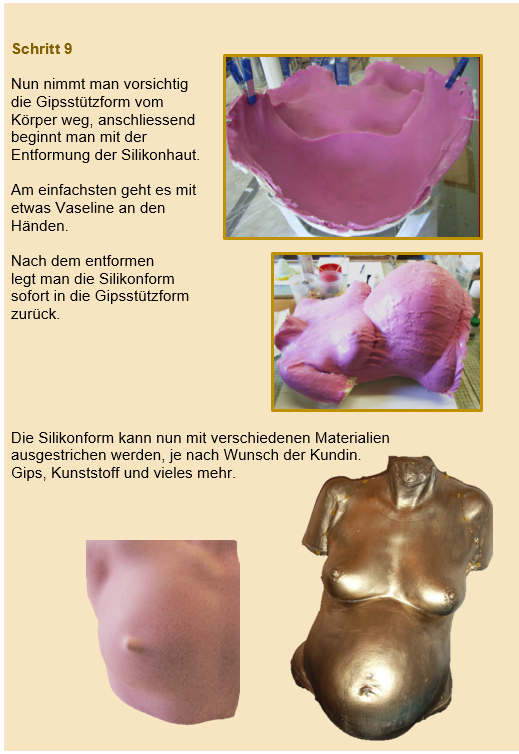 Schritt 9

Nun nimmt man vorsichtig die Gipsstützform vom Körper weg, anschliessend beginnt man mit der Entformung der Silikonhaut.

Am einfachsten geht es mit etwas Vaseline an den Händen.

Nach dem entformen legt man die Silikonform sofort in die Gipsstützform zurück.

Die Silikonform kann nun mit verschiedenen Materialien ausgestrichen werden, je nach Wunsch der Kundin. Gips, Kunststoff und vieles mehr.